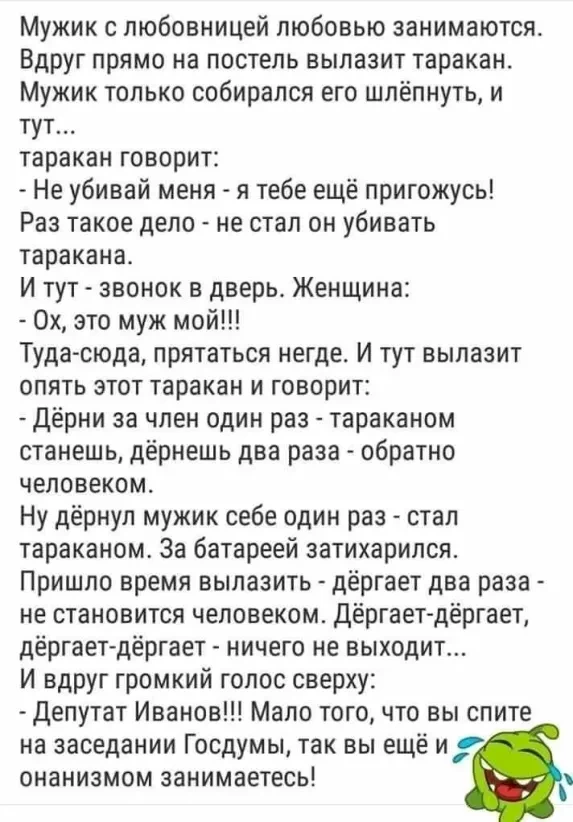 Мужик с любовницей любовью занимаются. Вдруг прямо на постель вылазит таракан. Мужик только собирался его шлёпнуть, и тут...
таракан говорит:
- Не убивай меня - я тебе ещё пригожусь!
Раз такое дело - не стал он убивать таракана.
И тут - звонок в дверь. Женщина:
- Ох, это муж мой!!!
Туда-сюда, прятаться негде. И тут вылазит опять этот таракан и говорит:
- Дёрни за член один раз - тараканом станешь, дёрнешь два раза - обратно человеком.
Ну дёрнул мужик себе один раз - стал тараканом. За батареей затихарился.
Пришло время вылазить - дёргает два раза - не становится человеком. Дёргает-дёргает, дёргает-дёргает - ничего не выходит...
И вдруг громкий голос сверху:
- Депутат Иванов!!! Мало того, что вы спите на заседании Госдумы, так вы ещё и онанизмом занимаетесь!